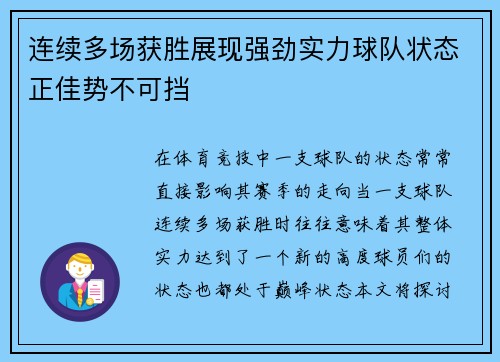 连续多场获胜展现强劲实力球队状态正佳势不可挡

在体育竞技中一支球队的状态常常直接影响其赛季的走向当一支球队连续多场获胜时往往意味着其整体实力达到了一个新的高度球员们的状态也都处于巅峰状态本文将探讨